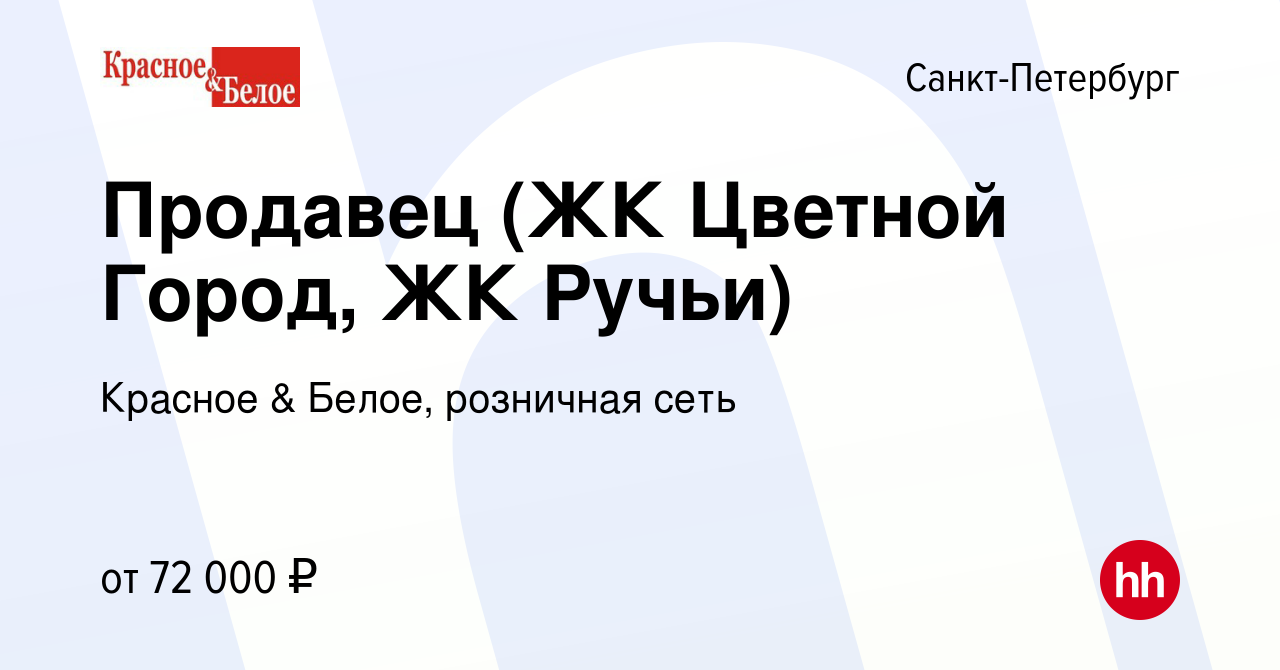 Красное & Белое

Санкт-Петербург

Продавец (ЖК Цветной Город, ЖК Ручьи)

Красное & Белое, розничная сеть

от 72 000 ₽

hh